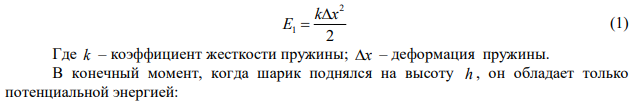 $E_1 = \frac{k\Delta x^2}{2}$ (1)

Где $k$ – коэффициент жесткости пружины; $\Delta x$ – деформация пружины.

В конечный момент, когда шарик поднялся на высоту $h$, он обладает только потенциальной энергией: